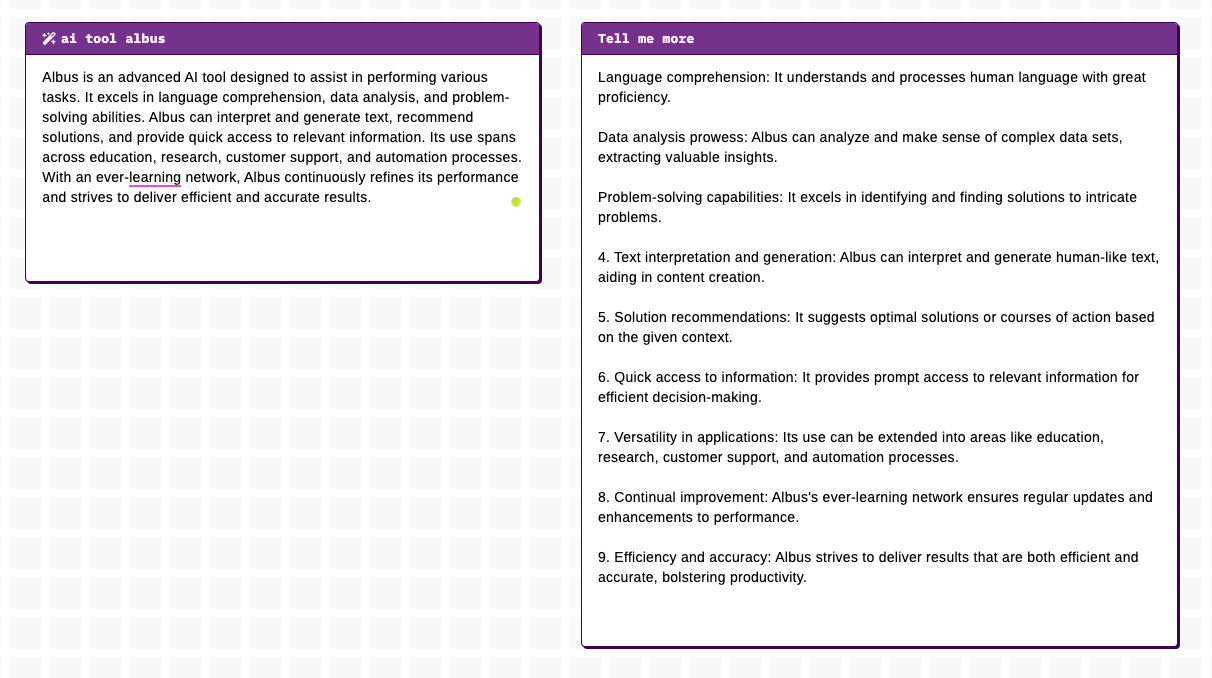 ai tool albus

Albus is an advanced AI tool designed to assist in performing various tasks. It excels in language comprehension, data analysis, and problem-solving abilities. Albus can interpret and generate text, recommend solutions, and provide quick access to relevant information. Its use spans across education, research, customer support, and automation processes. With an ever-learning network, Albus continuously refines its performance and strives to deliver efficient and accurate results.

Tell me more

Language comprehension: It understands and processes human language with great proficiency.

Data analysis prowess: Albus can analyze and make sense of complex data sets, extracting valuable insights.

Problem-solving capabilities: It excels in identifying and finding solutions to intricate problems.

4. Text interpretation and generation: Albus can interpret and generate human-like text, aiding in content creation.

5. Solution recommendations: It suggests optimal solutions or courses of action based on the given context.

6. Quick access to information: It provides prompt access to relevant information for efficient decision-making.

7. Versatility in applications: Its use can be extended into areas like education, research, customer support, and automation processes.

8. Continual improvement: Albus's ever-learning network ensures regular updates and enhancements to performance.

9. Efficiency and accuracy: Albus strives to deliver results that are both efficient and accurate, bolstering productivity.